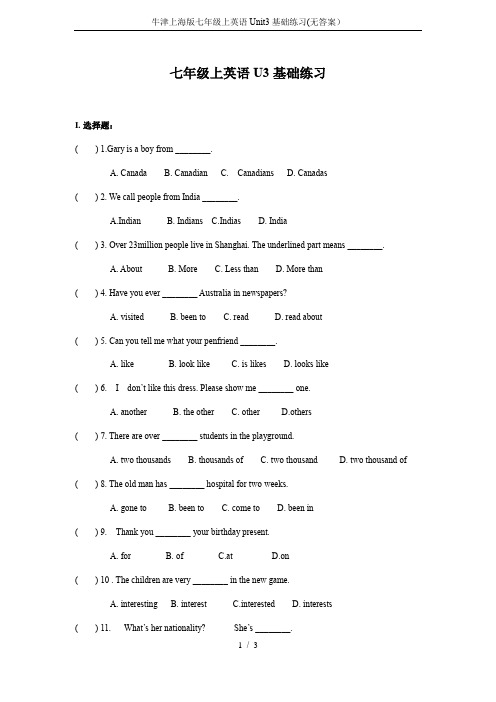 牛津上海版七年级上英语 Unit3 基础练习(无答案)

七年级上英语 U3 基础练习

I. 选择题：

(　　) 1.Gary is a boy from ________.

A. Canada　　B. Canadian　　C.　Canadians　　D. Canadas

(　　) 2. We call people from India ________.

A.Indian　　B. Indians　C.Indias　　D. India

(　　) 3. Over 23million people live in Shanghai. The underlined part means ________.

A. About　　B. More　　C. Less than　　D. More than

(　　) 4. Have you ever ________ Australia in newspapers?

A. visited　　B. been to　　C. read　　D. read about

(　　) 5. Can you tell me what your penfriend ________.

A. like　　B. look like　　C. is likes　　D. looks like

(　　) 6.　I　don`t like this dress. Please show me ________ one.

A. another　　B. the other　　C. other　　D.others

(　　) 7. There are over ________ students in the playground.

A. two thousands　　B. thousands of　　C. two thousand　　D. two thousand of

(　　) 8. The old man has ________ hospital for two weeks.

A. gone to　　B. been to　　C. come to　　D. been in

(　　) 9.　Thank you ________ your birthday present.

A. for　　B. of　　C.at　　D.on

(　　) 10 . The children are very ________ in the new game.

A. interesting　B. interest　　C.interested　　D. interests

(　　) 11.　　What's her nationality?　　　She's ________.

1 / 3